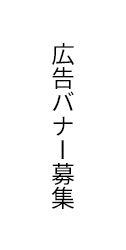 広告バナー募集